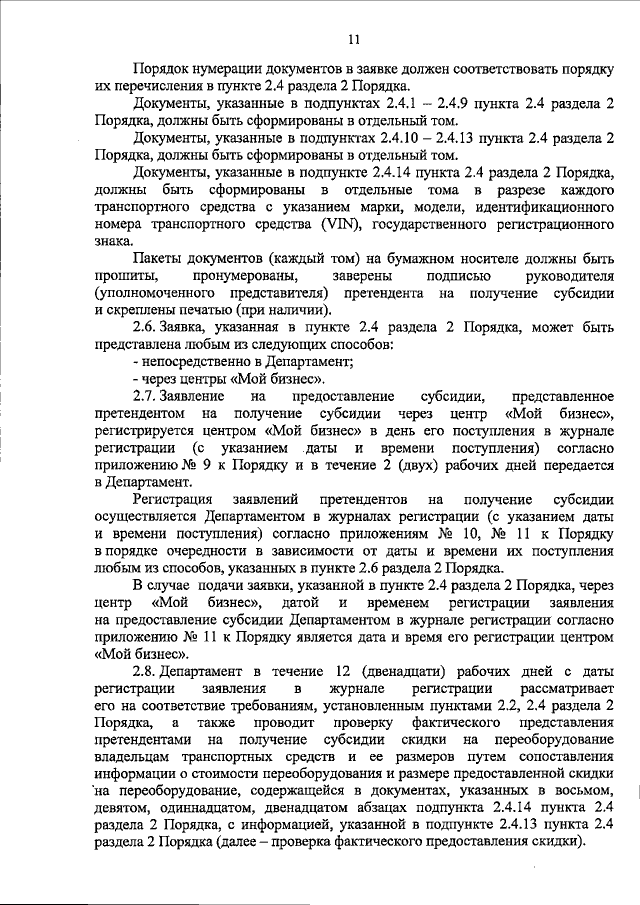 11

Порядок нумерации документов в заявке должен соответствовать порядку их перечисления в пункте 2.4 раздела 2 Порядка.

Документы, указанные в подпунктах 2.4.1 – 2.4.9 пункта 2.4 раздела 2 Порядка, должны быть сформированы в отдельный том.

Документы, указанные в подпунктах 2.4.10 – 2.4.13 пункта 2.4 раздела 2 Порядка, должны быть сформированы в отдельный том.

Документы, указанные в подпункте 2.4.14 пункта 2.4 раздела 2 Порядка, должны быть сформированы в отдельные тома в разрезе каждого транспортного средства с указанием марки, модели, идентификационного номера транспортного средства (VIN), государственного регистрационного знака.

Пакеты документов (каждый том) на бумажном носителе должны быть прошиты, пронумерованы, заверены подписью руководителя (уполномоченного представителя) претендента на получение субсидии и скреплены печатью (при наличии).

2.6. Заявка, указанная в пункте 2.4 раздела 2 Порядка, может быть представлена любым из следующих способов:

- непосредственно в Департамент;

- через центры «Мой бизнес».

2.7. Заявление на предоставление субсидии, представленное претендентом на получение субсидии через центр «Мой бизнес», регистрируется центром «Мой бизнес» в день его поступления в журнале регистрации (с указанием даты и времени поступления) согласно приложению № 9 к Порядку и в течение 2 (двух) рабочих дней передается в Департамент.

Регистрация заявлений претендентов на получение субсидии осуществляется Департаментом в журналах регистрации (с указанием даты и времени поступления) согласно приложениям № 10, № 11 к Порядку в порядке очередности в зависимости от даты и времени их поступления любым из способов, указанных в пункте 2.6 раздела 2 Порядка.

В случае подачи заявки, указанной в пункте 2.4 раздела 2 Порядка, через центр «Мой бизнес», датой и временем регистрации заявления на предоставление субсидии Департаментом в журнале регистрации согласно приложению № 11 к Порядку является дата и время его регистрации центром «Мой бизнес».

2.8. Департамент в течение 12 (двенадцати) рабочих дней с даты регистрации заявления в журнале регистрации рассматривает его на соответствие требованиям, установленным пунктами 2.2, 2.4 раздела 2 Порядка, а также проводит проверку фактического представления претендентами на получение субсидии скидки на переоборудование владельцам транспортных средств и ее размеров путем сопоставления информации о стоимости переоборудования и размере предоставленной скидки на переоборудование, содержащейся в документах, указанных в восьмом, девятом, одиннадцатом, двенадцатом абзацах подпункта 2.4.14 пункта 2.4 раздела 2 Порядка, с информацией, указанной в подпункте 2.4.13 пункта 2.4 раздела 2 Порядка (далее – проверка фактического предоставления скидки).